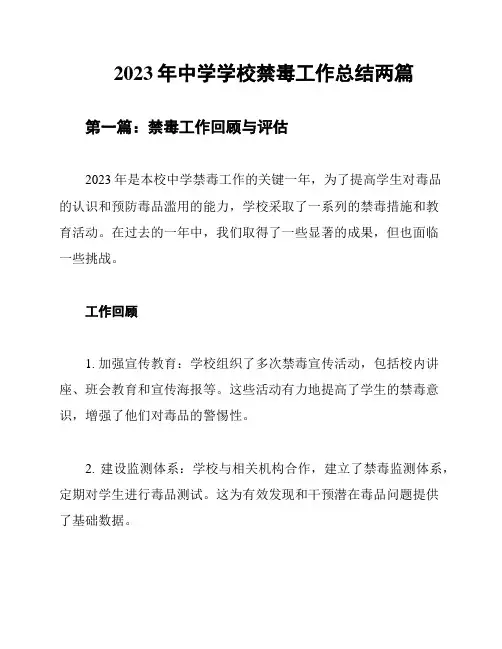 2023 年中学学校禁毒工作总结两篇

第一篇：禁毒工作回顾与评估

2023 年是本校中学禁毒工作的关键一年，为了提高学生对毒品的认识和预防毒品滥用的能力，学校采取了一系列的禁毒措施和教育活动。在过去的一年中，我们取得了一些显著的成果，但也面临一些挑战。

工作回顾

1. 加强宣传教育：学校组织了多次禁毒宣传活动，包括校内讲座、班会教育和宣传海报等。这些活动有力地提高了学生的禁毒意识，增强了他们对毒品的警惕性。

2. 建设监测体系：学校与相关机构合作，建立了禁毒监测体系，定期对学生进行毒品测试。这为有效发现和干预潜在毒品问题提供了基础数据。